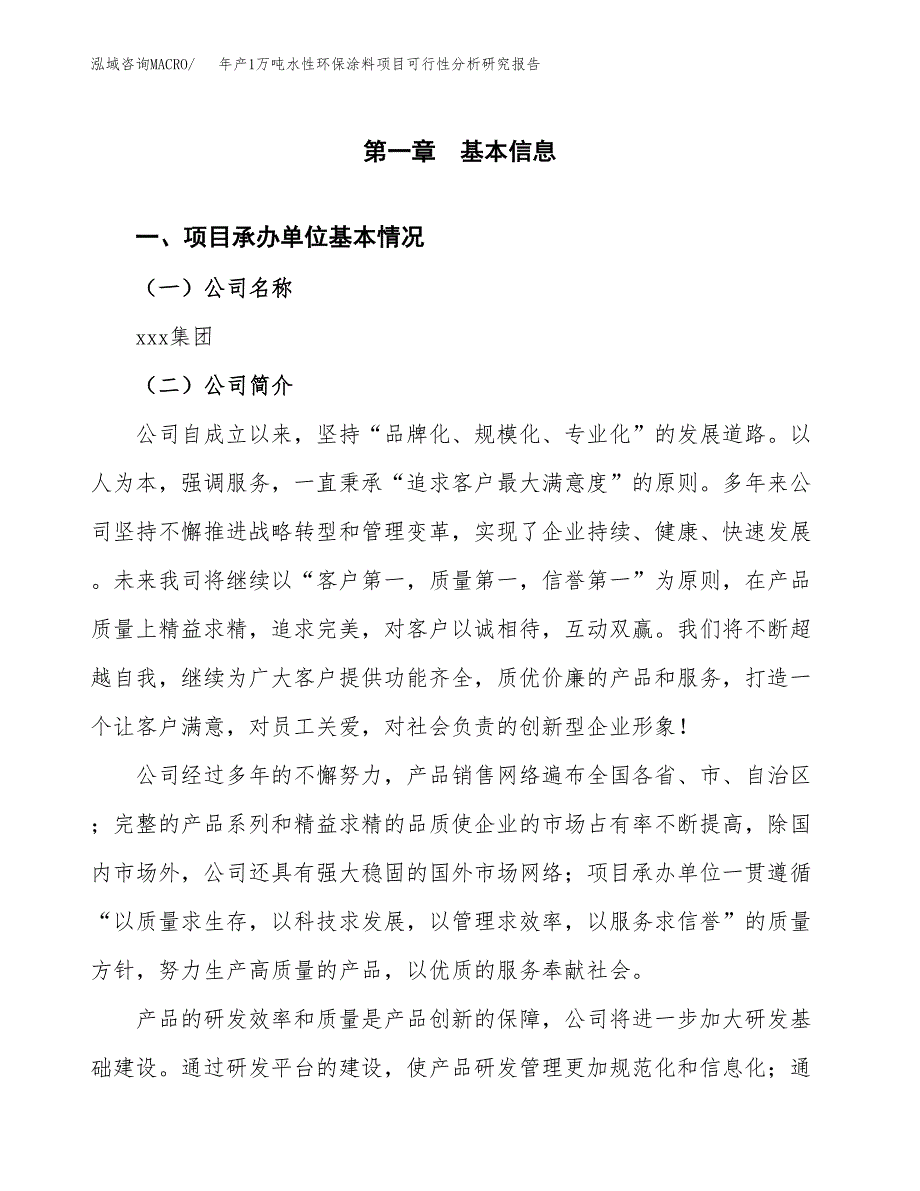 泓域咨询MACRO/ 年产1万吨水性环保涂料项目可行性分析研究报告

第一章 基本信息

一、项目承办单位基本情况

（一）公司名称

xxx集团

（二）公司简介

公司自成立以来，坚持“品牌化、规模化、专业化”的发展道路。以人为本，强调服务，一直秉承“追求客户最大满意度”的原则。多年来公司坚持不懈推进战略转型和管理变革，实现了企业持续、健康、快速发展。未来我司将继续以“客户第一，质量第一，信誉第一”为原则，在产品质量上精益求精，追求完美，对客户以诚相待，互动双赢。我们将不断超越自我，继续为广大客户提供功能齐全，质优价廉的产品和服务，打造一个让客户满意，对员工关爱，对社会负责的创新型企业形象！

公司经过多年的不懈努力，产品销售网络遍布全国各省、市、自治区；完整的产品系列和精益求精的品质使企业的市场占有率不断提高，除国内市场外，公司还具有强大稳固的国外市场网络；项目承办单位一贯遵循“以质量求生存，以科技求发展，以管理求效率，以服务求信誉”的质量方针，努力生产高质量的产品，以优质的服务奉献社会。

产品的研发效率和质量是产品创新的保障，公司将进一步加大研发基础建设。通过研发平台的建设，使产品研发管理更加规范化和信息化；通